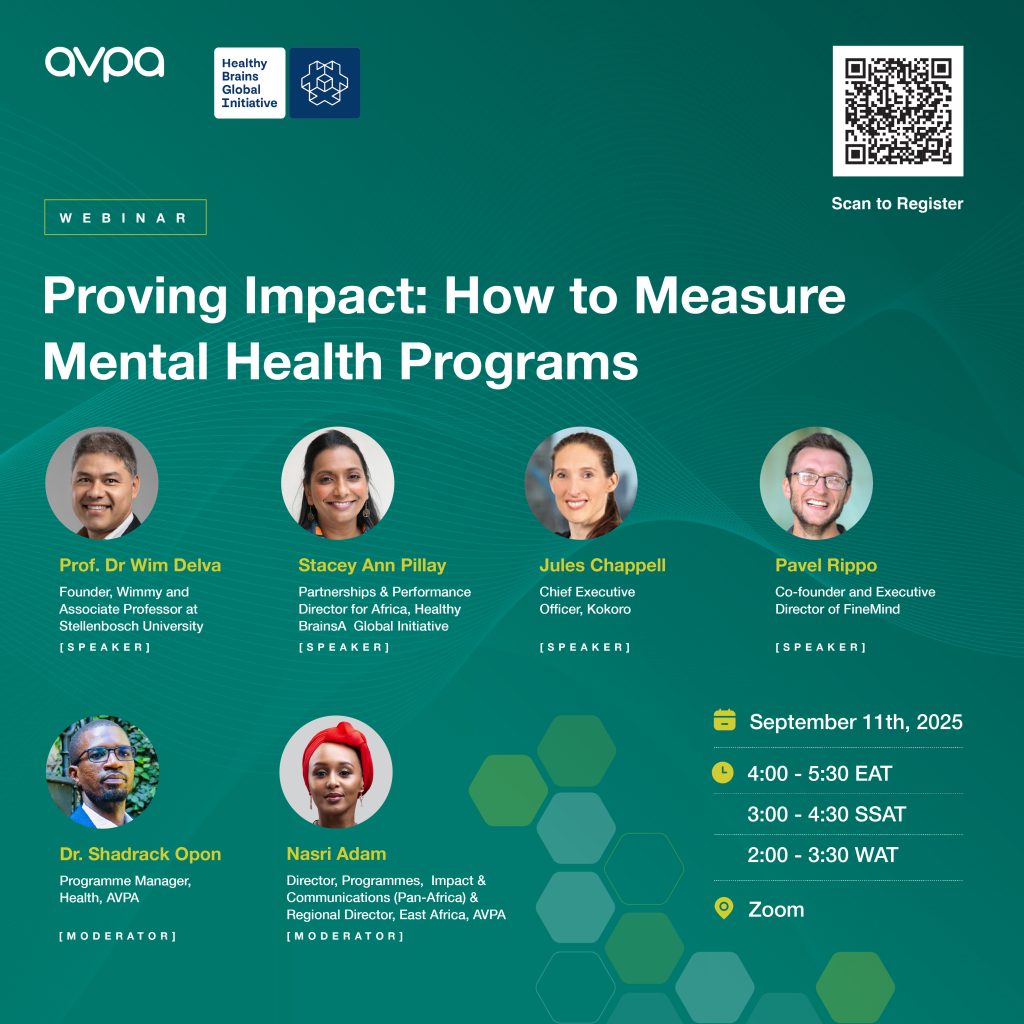 avpa

Healthy Brains Global Initiative

Scan to Register

WEBINAR

Proving Impact: How to Measure Mental Health Programs

Prof. Dr Wim Delva
Founder, Wimmy and Associate Professor at Stellenbosch University
[SPEAKER]

Stacey Ann Pillay
Partnerships & Performance Director for Africa, Healthy BrainsA Global Initiative
[SPEAKER]

Jules Chappell
Chief Executive Officer, Kokoro
[SPEAKER]

Pavel Rippo
Co-founder and Executive Director of FineMind
[SPEAKER]

Dr. Shadrack Opon
Programme Manager, Health, AVPA
[MODERATOR]

Nasri Adam
Director, Programmes, Impact & Communications (Pan-Africa) & Regional Director, East Africa, AVPA
[MODERATOR]

September 11th, 2025

4:00 - 5:30 EAT
3:00 - 4:30 SSAT
2:00 - 3:30 WAT

Zoom